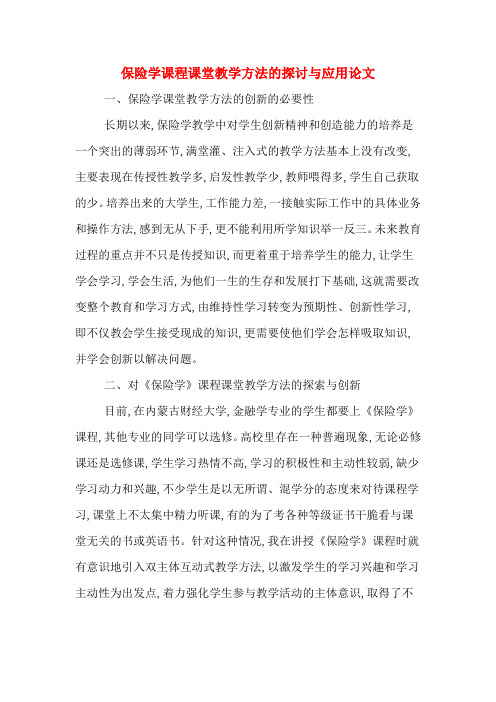 保险学课程课堂教学方法的探讨与应用论文

一、保险学课堂教学方法的创新的必要性

长期以来,保险学教学中对学生创新精神和创造能力的培养是一个突出的薄弱环节,满堂灌、注入式的教学方法基本上没有改变,主要表现在传授性教学多,启发性教学少,教师喂得多,学生自己获取的少。培养出来的大学生,工作能力差,一接触实际工作中的具体业务和操作方法,感到无从下手,更不能利用所学知识举一反三。未来教育过程的重点并不只是传授知识,而更着重于培养学生的能力,让学生学会学习,学会生活,为他们一生的生存和发展打下基础,这就需要改变整个教育和学习方式,由维持性学习转变为预期性、创新性学习,即不仅教会学生接受现成的知识,更需要使他们学会怎样吸取知识,并学会创新以解决问题。

二、对《保险学》课程课堂教学方法的探索与创新

目前,在内蒙古财经大学,金融学专业的学生都要上《保险学》课程,其他专业的同学可以选修。高校里存在一种普遍现象,无论必修课还是选修课,学生学习热情不高,学习的积极性和主动性较弱,缺少学习动力和兴趣,不少学生是以无所谓、混学分的态度来对待课程学习,课堂上不太集中精力听课,有的为了考各种等级证书干脆看与课堂无关的书或英语书。针对这种情况,我在讲授《保险学》课程时就有意识地引入双主体互动式教学方法,以激发学生的学习兴趣和学习主动性为出发点,着力强化学生参与教学活动的主体意识,取得了不